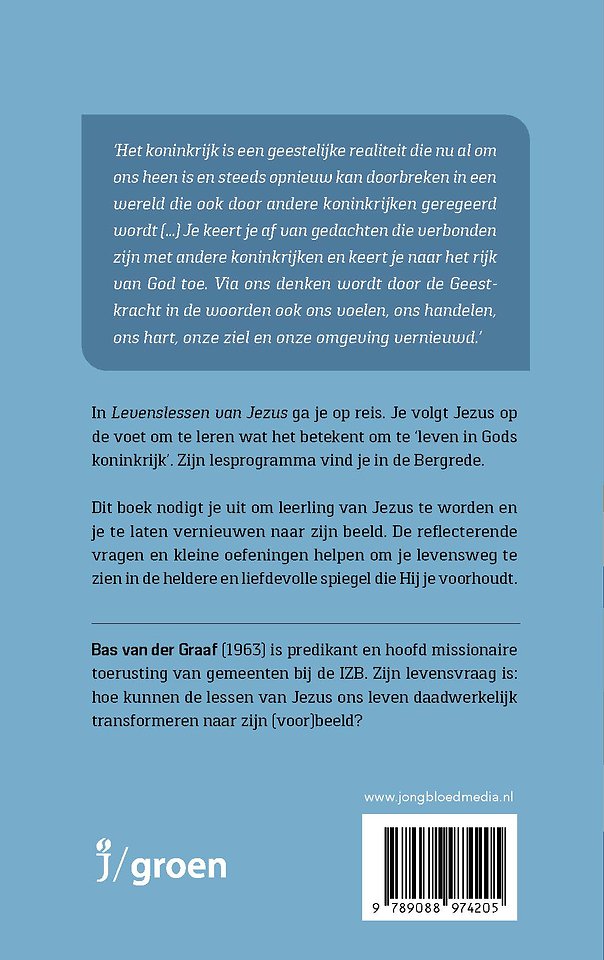 'Het koninkrijk is een geestelijke realiteit die nu al om ons heen is en steeds opnieuw kan doorbreken in een wereld die ook door andere koninkrijken geregeerd wordt (...) Je keert je af van gedachten die verbonden zijn met andere koninkrijken en keert je naar het rijk van God toe. Via ons denken wordt door de Geestkracht in de woorden ook ons voelen, ons handelen, ons hart, onze ziel en onze omgeving vernieuwd.'

In Levenslessen van Jezus ga je op reis. Je volgt Jezus op de voet om te leren wat het betekent om te 'leven in Gods koninkrijk'. Zijn lesprogramma vind je in de Bergrede.

Dit boek nodigt je uit om leerling van Jezus te worden en je te laten vernieuwen naar zijn beeld. De reflecterende vragen en kleine oefeningen helpen om je levensweg te zien in de heldere en liefdevolle spiegel die Hij je voorhoudt.

Bas van der Graaf (1963) is predikant en hoofd missionaire toerusting van gemeenten bij de IZB. Zijn levensvraag is: hoe kunnen de lessen van Jezus ons leven daadwerkelijk transformeren naar zijn (voor)beeld?

www.jongbloedmedia.nl

j/groen

9 789088 974205